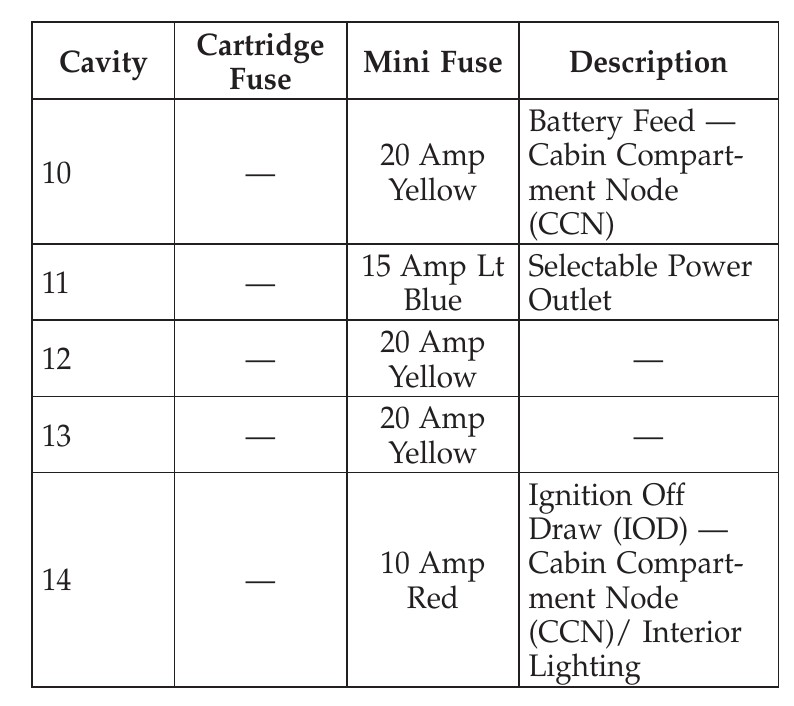 | Cavity | Cartridge Fuse | Mini Fuse | Description |
|---|---|---|---|
| 10 | — | 20 Amp Yellow | Battery Feed — Cabin Compartment Node (CCN) |
| 11 | — | 15 Amp Lt Blue | Selectable Power Outlet |
| 12 | — | 20 Amp Yellow | — |
| 13 | — | 20 Amp Yellow | — |
| 14 | — | 10 Amp Red | Ignition Off Draw (IOD) — Cabin Compartment Node (CCN)/ Interior Lighting |